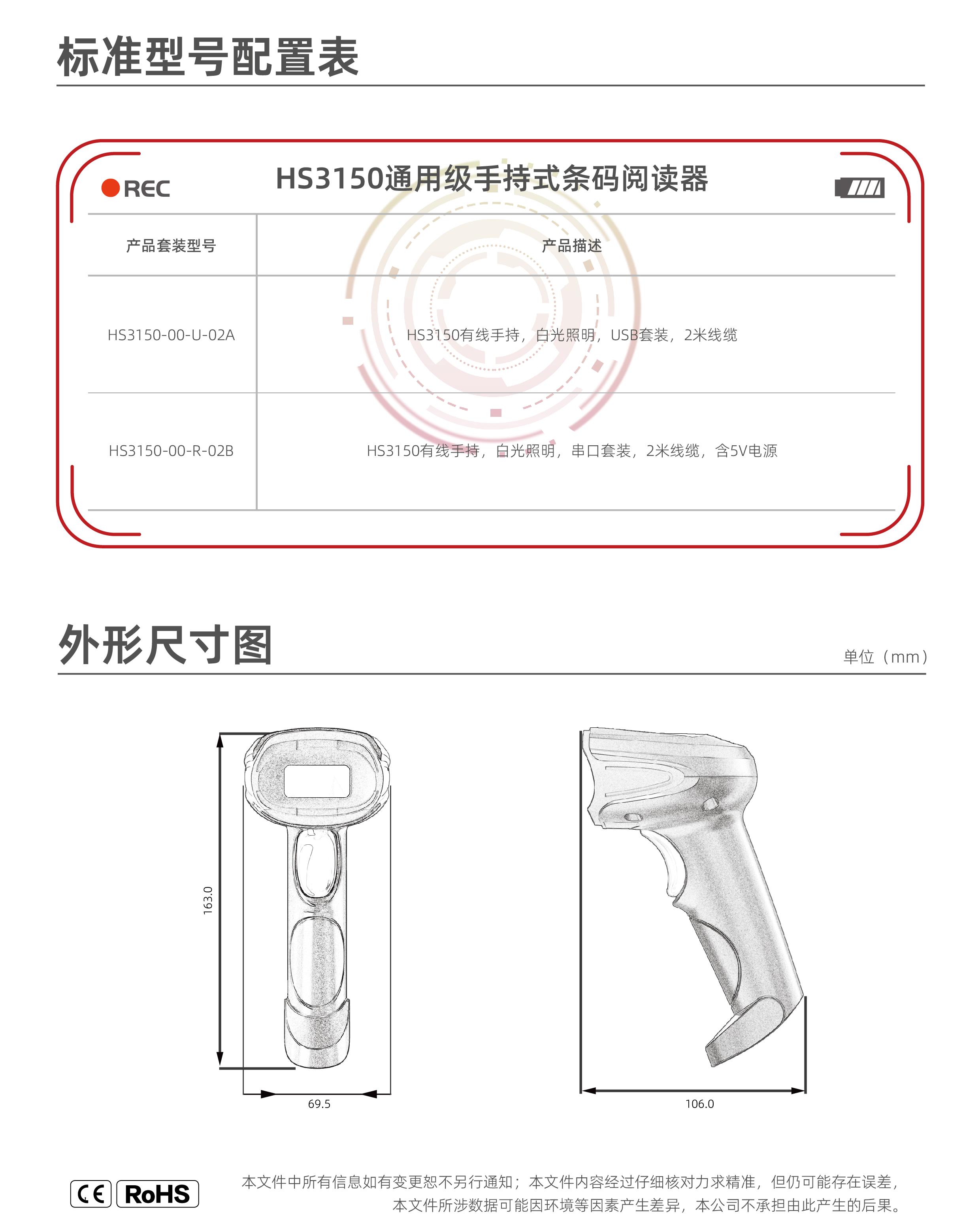 标准型号配置表

REC

HS3150通用级手持式条码阅读器

| 产品套装型号 | 产品描述 |
|---|---|
| HS3150-00-U-02A | HS3150有线手持，白光照明，USB套装，2米线缆 |
| HS3150-00-R-02B | HS3150有线手持，白光照明，串口套装，2米线缆，含5V电源 |

外形尺寸图

单位（mm）

163.0

69.5

106.0

CE RoHS

本文件中所有信息如有变更恕不另行通知；本文件内容经过仔细核对力求精准，但仍可能存在误差，本文件所涉数据可能因环境等因素产生差异，本公司不承担由此产生的后果。